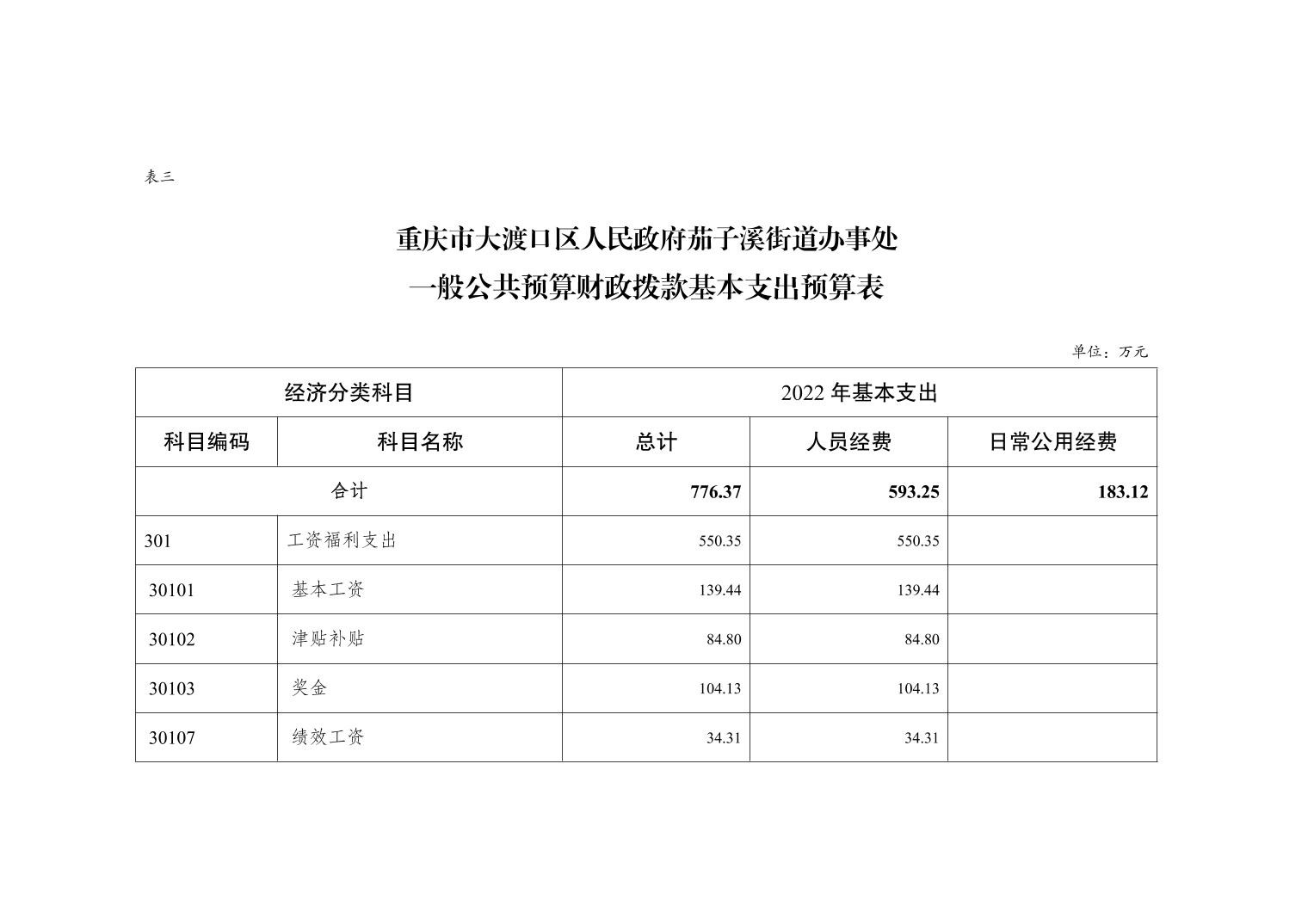 表三

重庆市大渡口区人民政府茄子溪街道办事处
一般公共预算财政拨款基本支出预算表

单位：万元

| 经济分类科目 | | 2022 年基本支出 | | |
|---|---|---|---|---|
| 科目编码 | 科目名称 | 总计 | 人员经费 | 日常公用经费 |
| 合计 | | 776.37 | 593.25 | 183.12 |
| 301 | 工资福利支出 | 550.35 | 550.35 | |
| 30101 | 基本工资 | 139.44 | 139.44 | |
| 30102 | 津贴补贴 | 84.80 | 84.80 | |
| 30103 | 奖金 | 104.13 | 104.13 | |
| 30107 | 绩效工资 | 34.31 | 34.31 | |